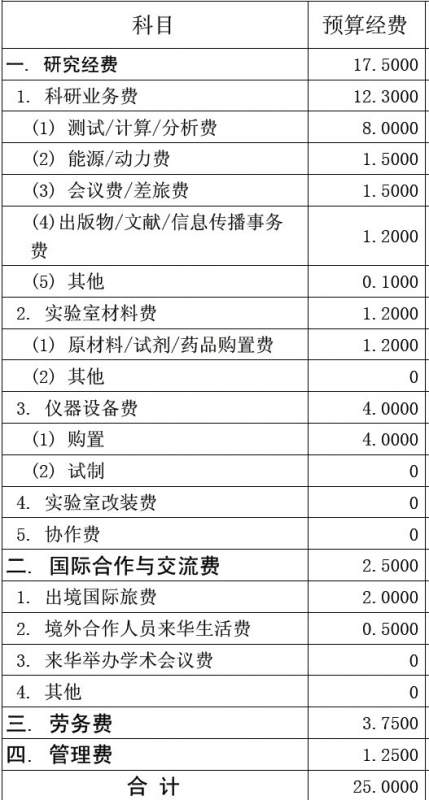 | 科目 | 预算经费 |
|---|---|
| 一. 研究经费 | 17.5000 |
| 1. 科研业务费 | 12.3000 |
| (1) 测试/计算/分析费 | 8.0000 |
| (2) 能源/动力费 | 1.5000 |
| (3) 会议费/差旅费 | 1.5000 |
| (4)出版物/文献/信息传播事务费 | 1.2000 |
| (5) 其他 | 0.1000 |
| 2. 实验室材料费 | 1.2000 |
| (1) 原材料/试剂/药品购置费 | 1.2000 |
| (2) 其他 | 0 |
| 3. 仪器设备费 | 4.0000 |
| (1) 购置 | 4.0000 |
| (2) 试制 | 0 |
| 4. 实验室改装费 | 0 |
| 5. 协作费 | 0 |
| 二. 国际合作与交流费 | 2.5000 |
| 1. 出境国际旅费 | 2.0000 |
| 2. 境外合作人员来华生活费 | 0.5000 |
| 3. 来华举办学术会议费 | 0 |
| 4. 其他 | 0 |
| 三. 劳务费 | 3.7500 |
| 四. 管理费 | 1.2500 |
| 合 计 | 25.0000 |